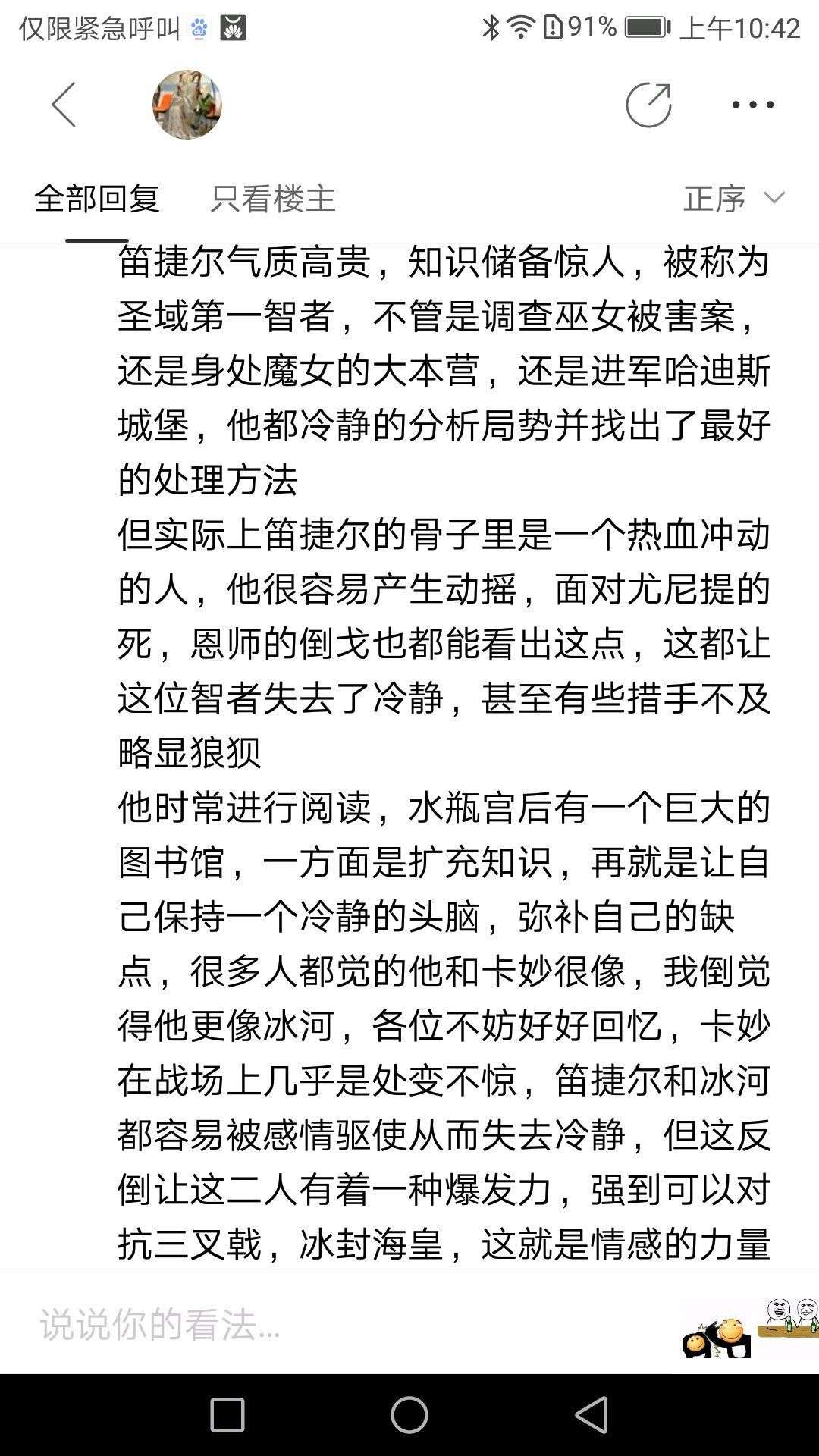 仅限紧急呼叫 91% 上午10:42

全部回复 只看楼主 正序

笛捷尔气质高贵，知识储备惊人，被称为圣域第一智者，不管是调查巫女被害案，还是身处魔女的大本营，还是进军哈迪斯城堡，他都冷静的分析局势并找出了最好的处理方法
但实际上笛捷尔的骨子里是一个热血冲动的人，他很容易产生动摇，面对尤尼提的死，恩师的倒戈也都能看出这点，这都让这位智者失去了冷静，甚至有些措手不及略显狼狈
他时常进行阅读，水瓶宫后有一个巨大的图书馆，一方面是扩充知识，再就是让自己保持一个冷静的头脑，弥补自己的缺点，很多人都觉的他和卡妙很像，我倒觉得他更像冰河，各位不妨好好回忆，卡妙在战场上几乎是处变不惊，笛捷尔和冰河都容易被感情驱使从而失去冷静，但这反倒让这二人有着一种爆发力，强到可以对抗三叉戟，冰封海皇，这就是情感的力量

说说你的看法...